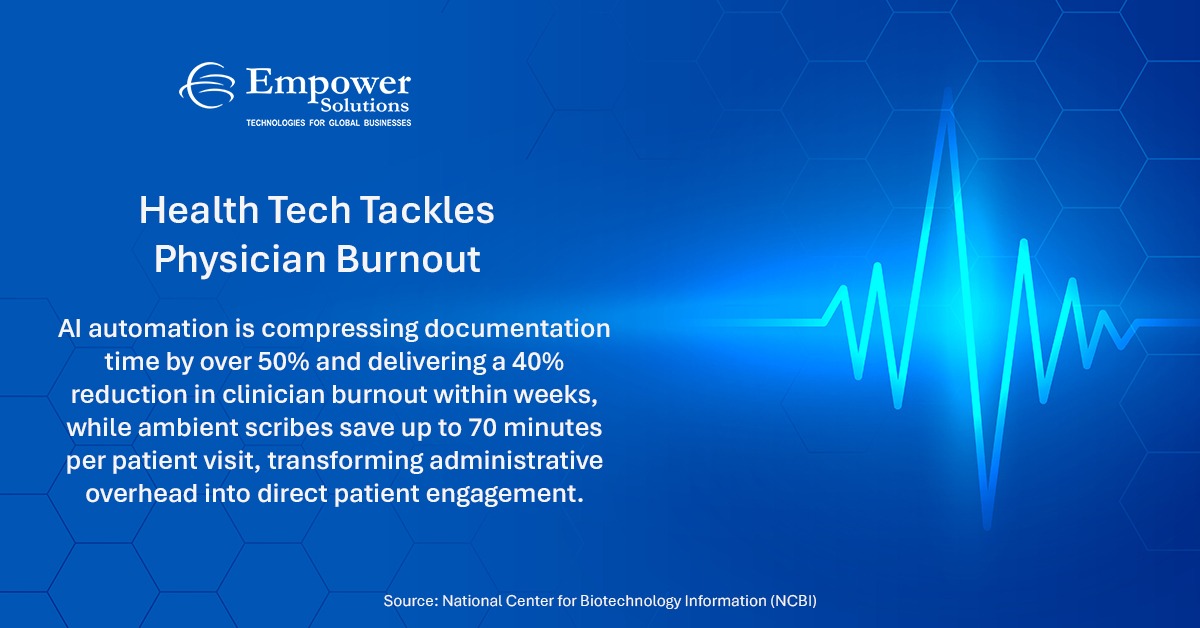 Empower
Solutions
TECHNOLOGIES FOR GLOBAL BUSINESSES

Health Tech Tackles Physician Burnout

AI automation is compressing documentation time by over 50% and delivering a 40% reduction in clinician burnout within weeks, while ambient scribes save up to 70 minutes per patient visit, transforming administrative overhead into direct patient engagement.

Source: National Center for Biotechnology Information (NCBI)